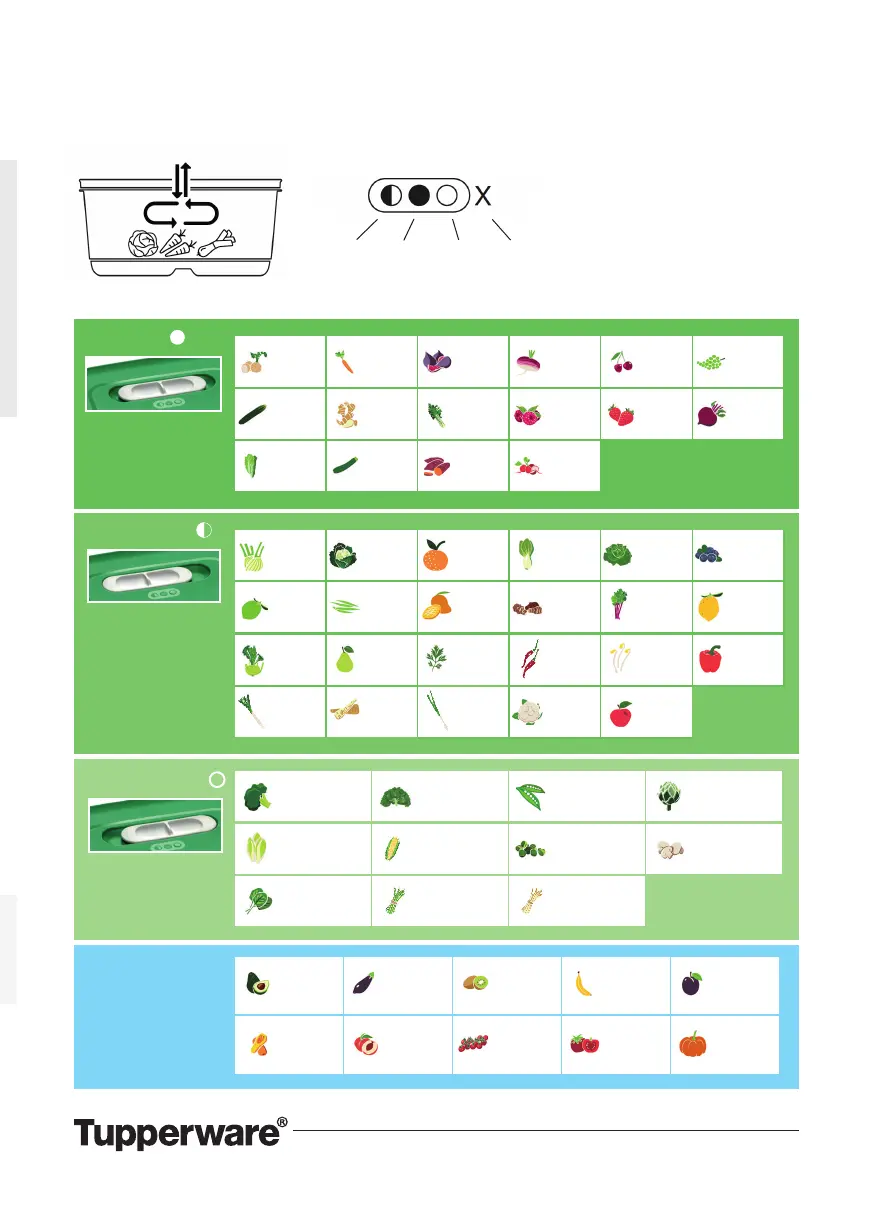 X

Tupperware®